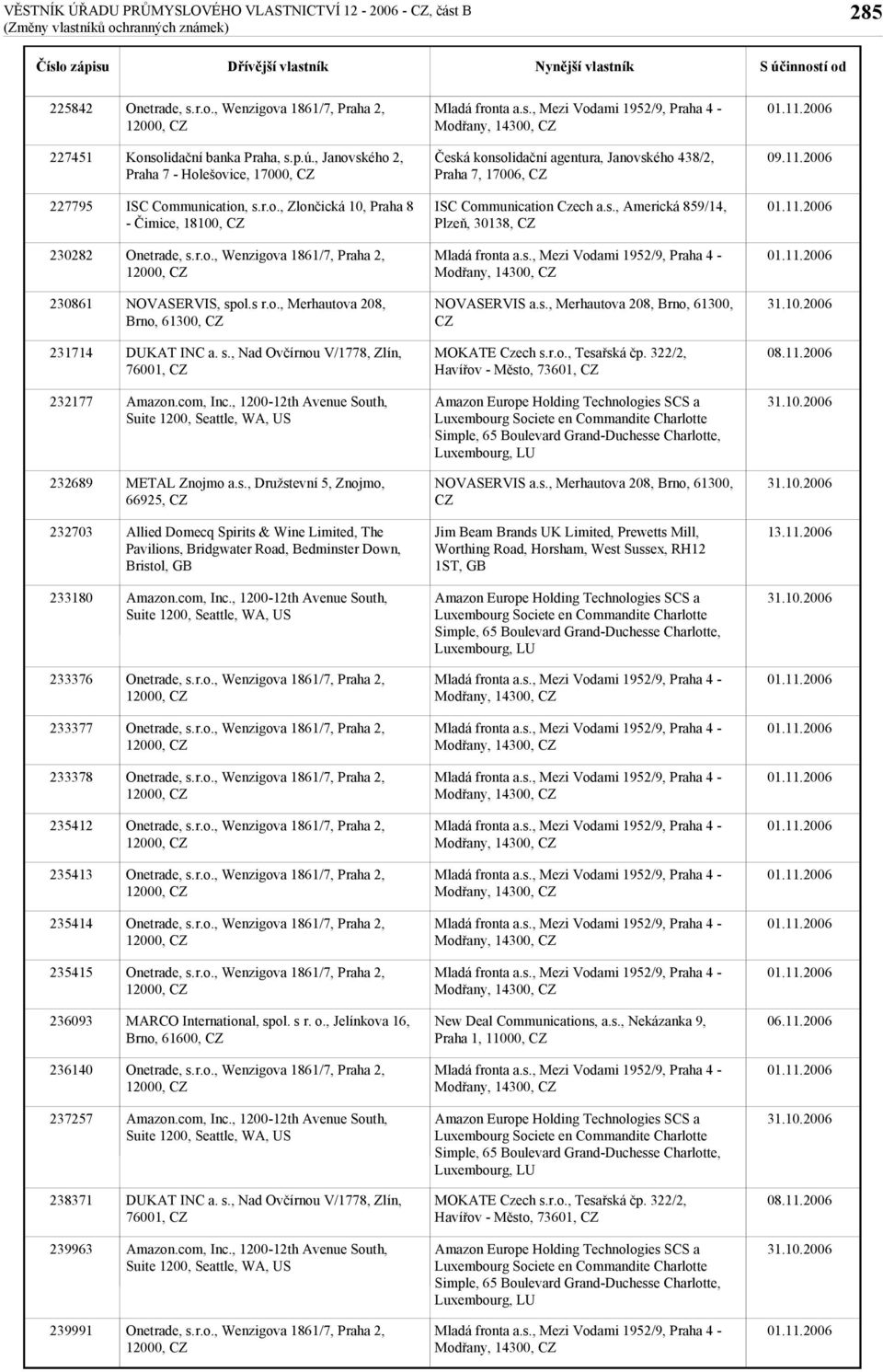 VĚSTNÍK ÚŘADU PRŮMYSLOVÉHO VLASTNICTVÍ 12 - 2006 - CZ, část B
(Změny vlastníků ochranných známek)

285

| Číslo zápisu | Dřívější vlastník | Nynější vlastník | S účinností od |
|---|---|---|---|
| 225842 | Onetrade, s.r.o., Wenzigova 1861/7, Praha 2, 12000, CZ | Mladá fronta a.s., Mezi Vodami 1952/9, Praha 4 - Modřany, 14300, CZ | 01.11.2006 |
| 227451 | Konsolidační banka Praha, s.p.ú., Janovského 2, Praha 7 - Holešovice, 17000, CZ | Česká konsolidační agentura, Janovského 438/2, Praha 7, 17006, CZ | 09.11.2006 |
| 227795 | ISC Communication, s.r.o., Zlončická 10, Praha 8 - Čimice, 18100, CZ | ISC Communication Czech a.s., Americká 859/14, Plzeň, 30138, CZ | 01.11.2006 |
| 230282 | Onetrade, s.r.o., Wenzigova 1861/7, Praha 2, 12000, CZ | Mladá fronta a.s., Mezi Vodami 1952/9, Praha 4 - Modřany, 14300, CZ | 01.11.2006 |
| 230861 | NOVASERVIS, spol.s r.o., Merhautova 208, Brno, 61300, CZ | NOVASERVIS a.s., Merhautova 208, Brno, 61300, CZ | 31.10.2006 |
| 231714 | DUKAT INC a. s., Nad Ovčírnou V/1778, Zlín, 76001, CZ | MOKATE Czech s.r.o., Tesařská čp. 322/2, Havířov - Město, 73601, CZ | 08.11.2006 |
| 232177 | Amazon.com, Inc., 1200-12th Avenue South, Suite 1200, Seattle, WA, US | Amazon Europe Holding Technologies SCS a Luxembourg Societe en Commandite Charlotte Simple, 65 Boulevard Grand-Duchesse Charlotte, Luxembourg, LU | 31.10.2006 |
| 232689 | METAL Znojmo a.s., Družstevní 5, Znojmo, 66925, CZ | NOVASERVIS a.s., Merhautova 208, Brno, 61300, CZ | 31.10.2006 |
| 232703 | Allied Domecq Spirits & Wine Limited, The Pavilions, Bridgwater Road, Bedminster Down, Bristol, GB | Jim Beam Brands UK Limited, Prewetts Mill, Worthing Road, Horsham, West Sussex, RH12 1ST, GB | 13.11.2006 |
| 233180 | Amazon.com, Inc., 1200-12th Avenue South, Suite 1200, Seattle, WA, US | Amazon Europe Holding Technologies SCS a Luxembourg Societe en Commandite Charlotte Simple, 65 Boulevard Grand-Duchesse Charlotte, Luxembourg, LU | 31.10.2006 |
| 233376 | Onetrade, s.r.o., Wenzigova 1861/7, Praha 2, 12000, CZ | Mladá fronta a.s., Mezi Vodami 1952/9, Praha 4 - Modřany, 14300, CZ | 01.11.2006 |
| 233377 | Onetrade, s.r.o., Wenzigova 1861/7, Praha 2, 12000, CZ | Mladá fronta a.s., Mezi Vodami 1952/9, Praha 4 - Modřany, 14300, CZ | 01.11.2006 |
| 233378 | Onetrade, s.r.o., Wenzigova 1861/7, Praha 2, 12000, CZ | Mladá fronta a.s., Mezi Vodami 1952/9, Praha 4 - Modřany, 14300, CZ | 01.11.2006 |
| 235412 | Onetrade, s.r.o., Wenzigova 1861/7, Praha 2, 12000, CZ | Mladá fronta a.s., Mezi Vodami 1952/9, Praha 4 - Modřany, 14300, CZ | 01.11.2006 |
| 235413 | Onetrade, s.r.o., Wenzigova 1861/7, Praha 2, 12000, CZ | Mladá fronta a.s., Mezi Vodami 1952/9, Praha 4 - Modřany, 14300, CZ | 01.11.2006 |
| 235414 | Onetrade, s.r.o., Wenzigova 1861/7, Praha 2, 12000, CZ | Mladá fronta a.s., Mezi Vodami 1952/9, Praha 4 - Modřany, 14300, CZ | 01.11.2006 |
| 235415 | Onetrade, s.r.o., Wenzigova 1861/7, Praha 2, 12000, CZ | Mladá fronta a.s., Mezi Vodami 1952/9, Praha 4 - Modřany, 14300, CZ | 01.11.2006 |
| 236093 | MARCO International, spol. s r. o., Jelínkova 16, Brno, 61600, CZ | New Deal Communications, a.s., Nekázanka 9, Praha 1, 11000, CZ | 06.11.2006 |
| 236140 | Onetrade, s.r.o., Wenzigova 1861/7, Praha 2, 12000, CZ | Mladá fronta a.s., Mezi Vodami 1952/9, Praha 4 - Modřany, 14300, CZ | 01.11.2006 |
| 237257 | Amazon.com, Inc., 1200-12th Avenue South, Suite 1200, Seattle, WA, US | Amazon Europe Holding Technologies SCS a Luxembourg Societe en Commandite Charlotte Simple, 65 Boulevard Grand-Duchesse Charlotte, Luxembourg, LU | 31.10.2006 |
| 238371 | DUKAT INC a. s., Nad Ovčírnou V/1778, Zlín, 76001, CZ | MOKATE Czech s.r.o., Tesařská čp. 322/2, Havířov - Město, 73601, CZ | 08.11.2006 |
| 239963 | Amazon.com, Inc., 1200-12th Avenue South, Suite 1200, Seattle, WA, US | Amazon Europe Holding Technologies SCS a Luxembourg Societe en Commandite Charlotte Simple, 65 Boulevard Grand-Duchesse Charlotte, Luxembourg, LU | 31.10.2006 |
| 239991 | Onetrade, s.r.o., Wenzigova 1861/7, Praha 2, 12000, CZ | Mladá fronta a.s., Mezi Vodami 1952/9, Praha 4 - Modřany, 14300, CZ | 01.11.2006 |